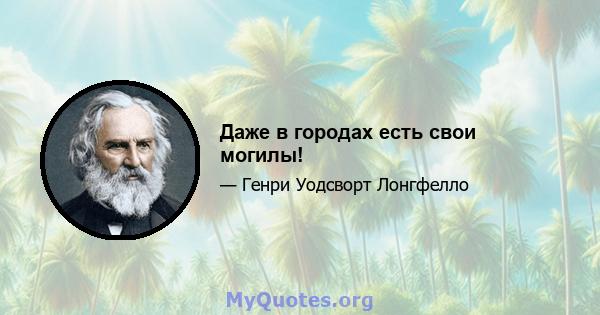 Даже в городах есть свои могилы!

— Генри Уодсворт Лонгфелло

MyQuotes.org